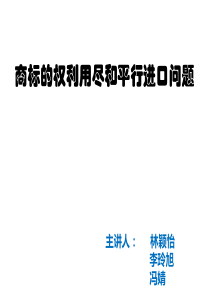 商标的权利用尽和平行进口问题

主讲人： 林颖怡
李玲旭
冯婧